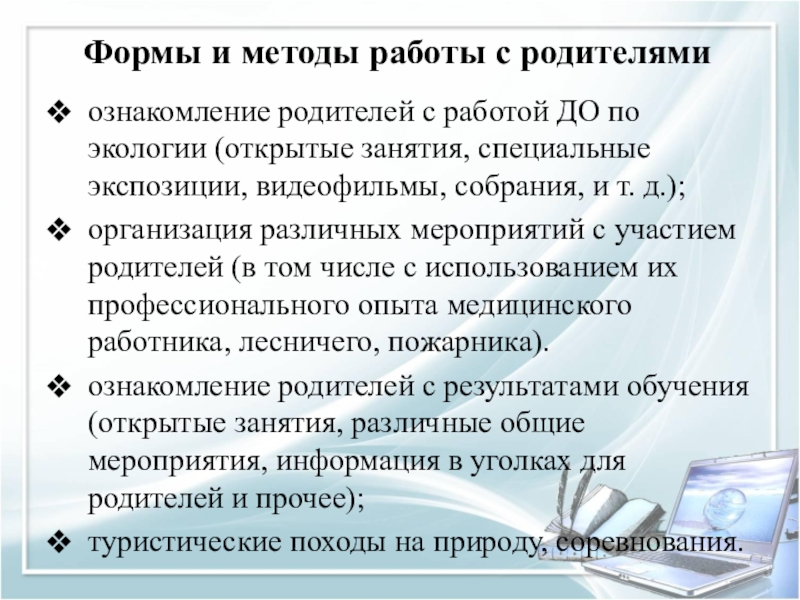 Формы и методы работы с родителями

❖ ознакомление родителей с работой ДО по экологии (открытые занятия, специальные экспозиции, видеофильмы, собрания, и т. д.);

❖ организация различных мероприятий с участием родителей (в том числе с использованием их профессионального опыта медицинского работника, лесничего, пожарника).

❖ ознакомление родителей с результатами обучения (открытые занятия, различные общие мероприятия, информация в уголках для родителей и прочее);

❖ туристические походы на природу, соревнования.